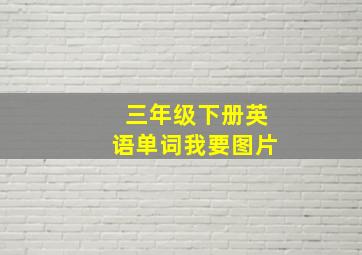 三年级下册英语单词我要图片